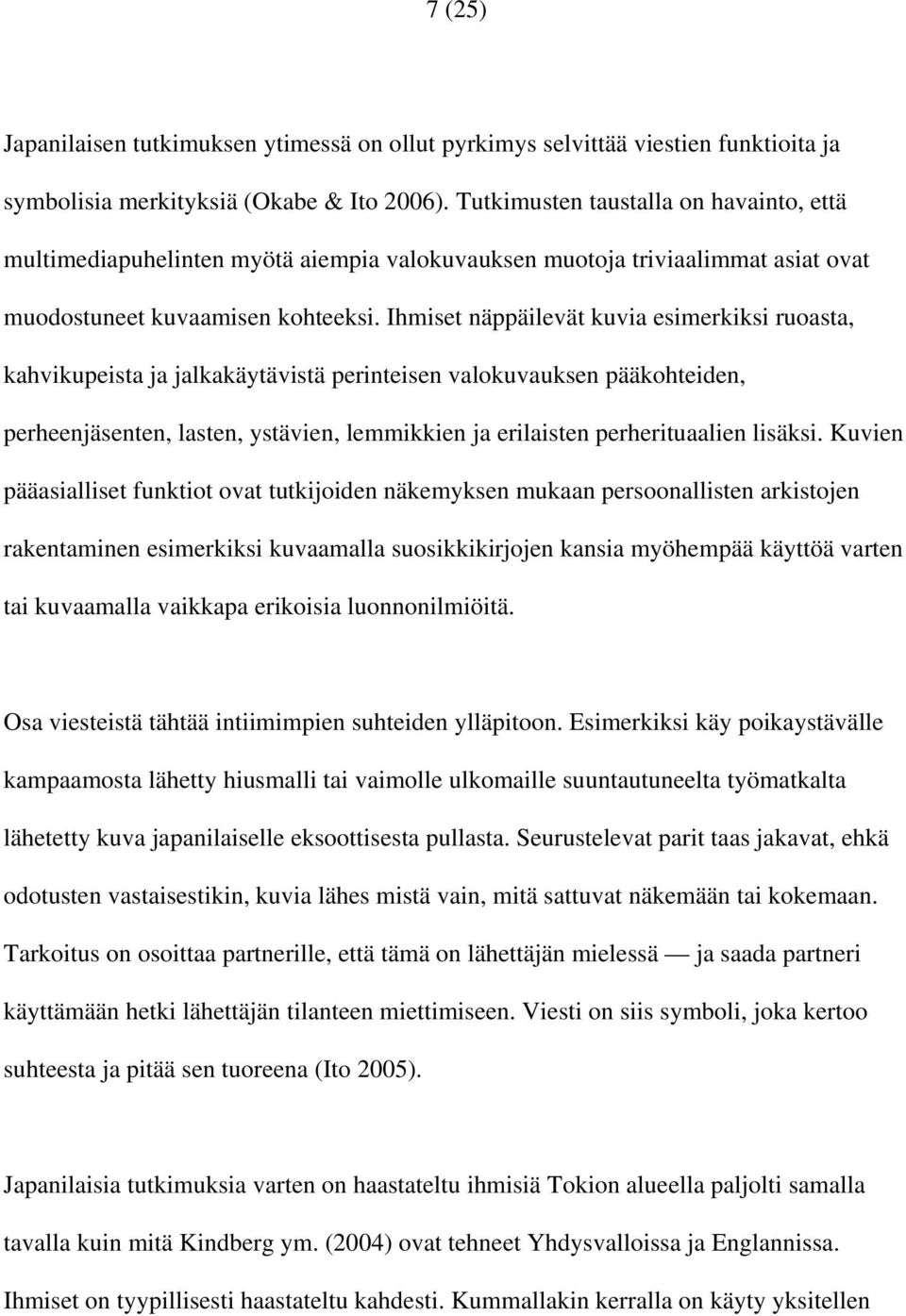 7 (25)

Japanilaisen tutkimuksen ytimessä on ollut pyrkimys selvittää viestien funktioita ja symbolisia merkityksiä (Okabe & Ito 2006). Tutkimusten taustalla on havainto, että multimediapuhelinten myötä aiempia valokuvauksen muotoja triviaalimmat asiat ovat muodostuneet kuvaamisen kohteeksi. Ihmiset näppäilevät kuvia esimerkiksi ruoasta, kahvikupeista ja jalkakäytävistä perinteisen valokuvauksen pääkohteiden, perheenjäsenten, lasten, ystävien, lemmikkien ja erilaisten perherituaalien lisäksi. Kuvien pääasialliset funktiot ovat tutkijoiden näkemyksen mukaan persoonallisten arkistojen rakentaminen esimerkiksi kuvaamalla suosikkikirjojen kansia myöhempää käyttöä varten tai kuvaamalla vaikkapa erikoisia luonnonilmiöitä.

Osa viesteistä tähtää intiimimpien suhteiden ylläpitoon. Esimerkiksi käy poikaystävälle kampaamosta lähetty hiusmalli tai vaimolle ulkomaille suuntautuneelta työmatkalta lähetetty kuva japanilaiselle eksoottisesta pullasta. Seurustelevat parit taas jakavat, ehkä odotusten vastaisestikin, kuvia lähes mistä vain, mitä sattuvat näkemään tai kokemaan. Tarkoitus on osoittaa partnerille, että tämä on lähettäjän mielessä — ja saada partneri käyttämään hetki lähettäjän tilanteen miettimiseen. Viesti on siis symboli, joka kertoo suhteesta ja pitää sen tuoreena (Ito 2005).

Japanilaisia tutkimuksia varten on haastateltu ihmisiä Tokion alueella paljolti samalla tavalla kuin mitä Kindberg ym. (2004) ovat tehneet Yhdysvalloissa ja Englannissa. Ihmiset on tyypillisesti haastateltu kahdesti. Kummallakin kerralla on käyty yksitellen